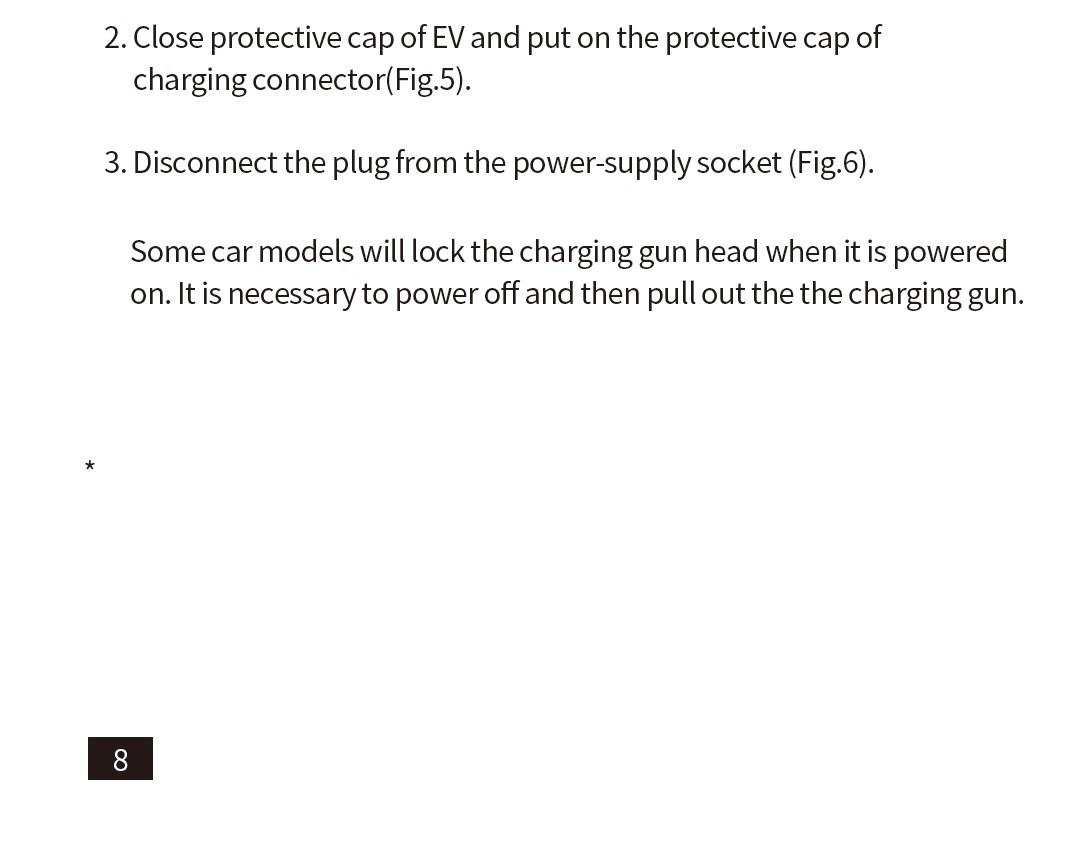 2. Close protective cap of EV and put on the protective cap of charging connector(Fig.5).

3. Disconnect the plug from the power-supply socket (Fig.6).

Some car models will lock the charging gun head when it is powered on. It is necessary to power off and then pull out the the charging gun.

*

8